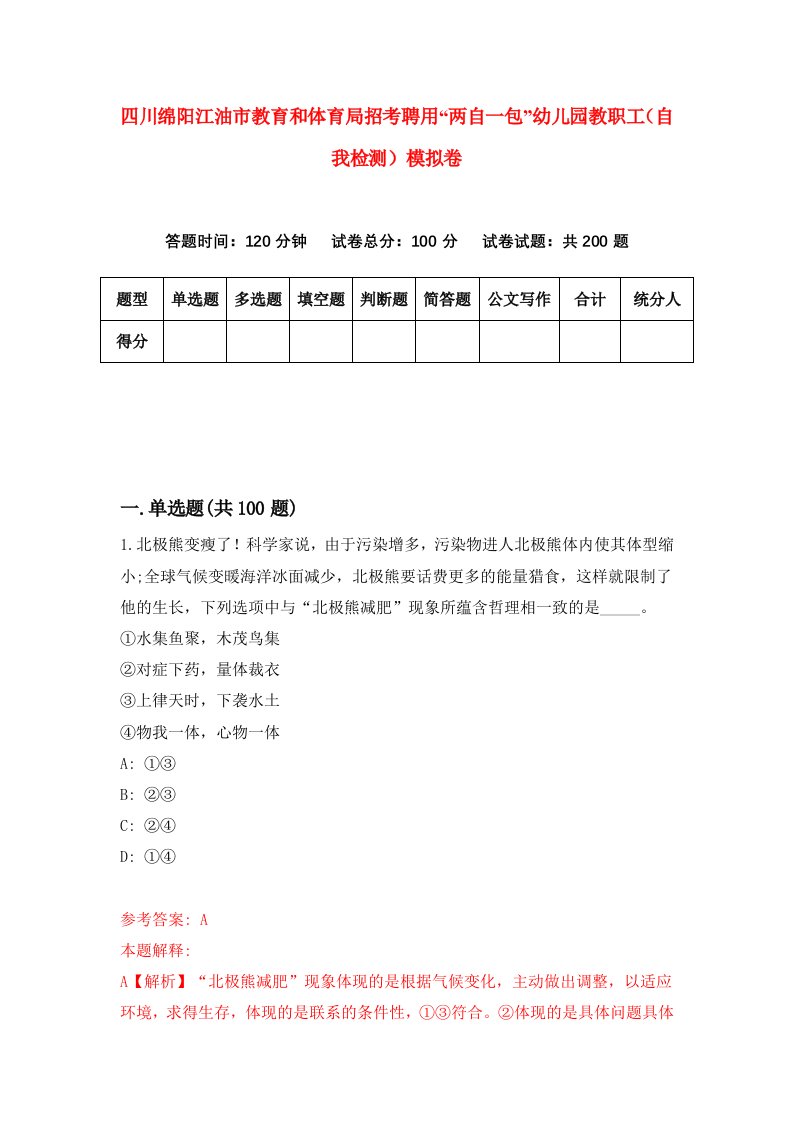 四川绵阳江油市教育和体育局招考聘用“两自一包”幼儿园教职工（自我检测）模拟卷

答题时间：120 分钟　试卷总分：100 分　试卷试题：共 200 题

| 题型 | 单选题 | 多选题 | 填空题 | 判断题 | 简答题 | 公文写作 | 合计 | 统分人 |
|---|---|---|---|---|---|---|---|---|
| 得分 | | | | | | | | |

一.单选题(共 100 题)

1.北极熊变瘦了！科学家说，由于污染增多，污染物进人北极熊体内使其体型缩小;全球气候变暖海洋冰面减少，北极熊要话费更多的能量猎食，这样就限制了他的生长，下列选项中与“北极熊减肥”现象所蕴含哲理相一致的是_____。
①水集鱼聚，木茂鸟集
②对症下药，量体裁衣
③上律天时，下袭水土
④物我一体，心物一体
A: ①③
B: ②③
C: ②④
D: ①④

参考答案: A
本题解释:
A【解析】“北极熊减肥”现象体现的是根据气候变化，主动做出调整，以适应环境，求得生存，体现的是联系的条件性，①③符合。②体现的是具体问题具体